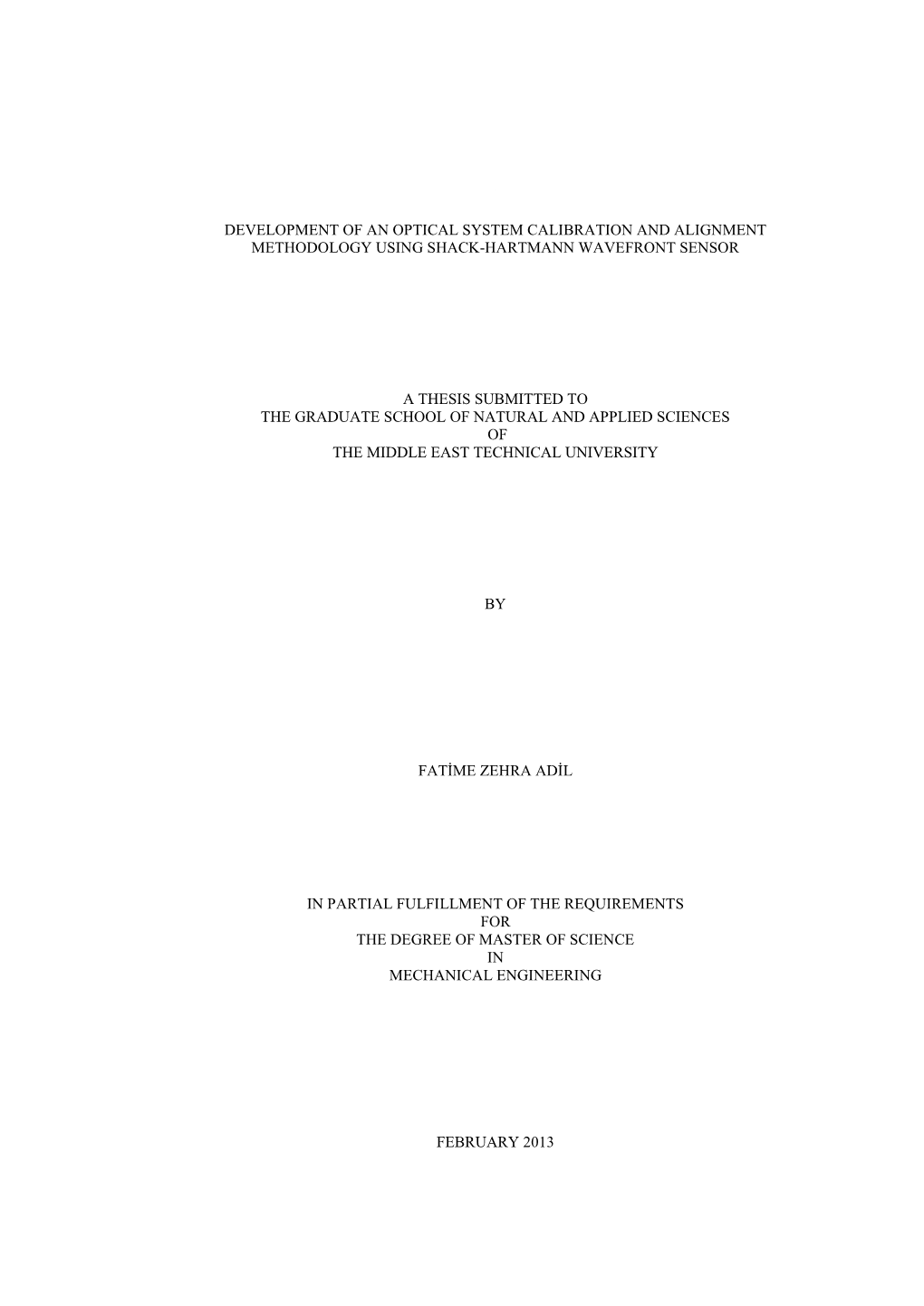 DEVELOPMENT OF AN OPTICAL SYSTEM CALIBRATION AND ALIGNMENT METHODOLOGY USING SHACK-HARTMANN WAVEFRONT SENSOR

A THESIS SUBMITTED TO
THE GRADUATE SCHOOL OF NATURAL AND APPLIED SCIENCES
OF
THE MIDDLE EAST TECHNICAL UNIVERSITY

BY

FATİME ZEHRA ADİL

IN PARTIAL FULFILLMENT OF THE REQUIREMENTS
FOR
THE DEGREE OF MASTER OF SCIENCE
IN
MECHANICAL ENGINEERING

FEBRUARY 2013